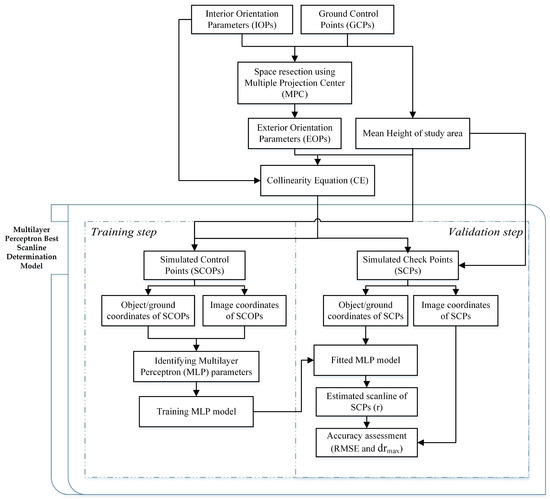 Interior Orientation Parameters (IOPs)

Ground Control Points (GCPs)

Space resection using Multiple Projection Center (MPC)

Exterior Orientation Parameters (EOPs)

Mean Height of study area

Collinearity Equation (CE)

Multilayer Perceptron Best Scanline Determination Model

Training step

Validation step

Simulated Control Points (SCOPs)

Object/ground coordinates of SCOPs

Image coordinates of SCOPs

Identifying Multilayer Perceptron (MLP) parameters

Training MLP model

Simulated Check Points (SCPs)

Object/ground coordinates of SCPs

Image coordinates of SCPs

Fitted MLP model

Estimated scanline of SCPs (r)

Accuracy assessment (RMSE and $dr_{max}$)